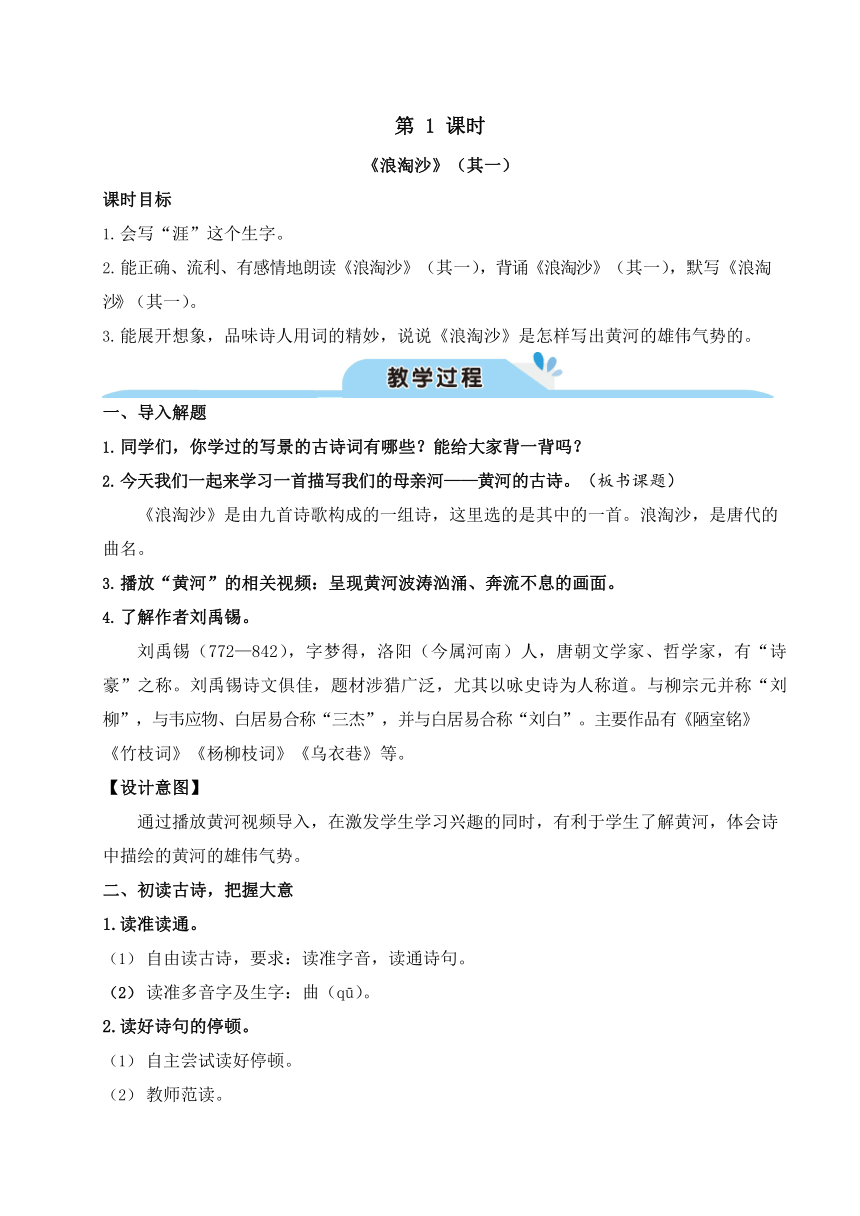 第 1 课时

《浪淘沙》（其一）

课时目标

1.会写“涯”这个生字。

2.能正确、流利、有感情地朗读《浪淘沙》（其一），背诵《浪淘沙》（其一），默写《浪淘沙》（其一）。

3.能展开想象，品味诗人用词的精妙，说说《浪淘沙》是怎样写出黄河的雄伟气势的。

教学过程

一、导入解题

1.同学们，你学过的写景的古诗词有哪些？能给大家背一背吗？

2.今天我们一起来学习一首描写我们的母亲河——黄河的古诗。（板书课题）

《浪淘沙》是由九首诗歌构成的一组诗，这里选的是其中的一首。浪淘沙，是唐代的曲名。

3.播放“黄河”的相关视频：呈现黄河波涛汹涌、奔流不息的画面。

4.了解作者刘禹锡。

刘禹锡（772—842），字梦得，洛阳（今属河南）人，唐朝文学家、哲学家，有“诗豪”之称。刘禹锡诗文俱佳，题材涉猎广泛，尤其以咏史诗为人称道。与柳宗元并称“刘柳”，与韦应物、白居易合称“三杰”，并与白居易合称“刘白”。主要作品有《陋室铭》《竹枝词》《杨柳枝词》《乌衣巷》等。

【设计意图】

通过播放黄河视频导入，在激发学生学习兴趣的同时，有利于学生了解黄河，体会诗中描绘的黄河的雄伟气势。

二、初读古诗，把握大意

1.读准读通。

（1）自由读古诗，要求：读准字音，读通诗句。

（2）读准多音字及生字：曲（qū）。

2.读好诗句的停顿。

（1）自主尝试读好停顿。

（2）教师范读。